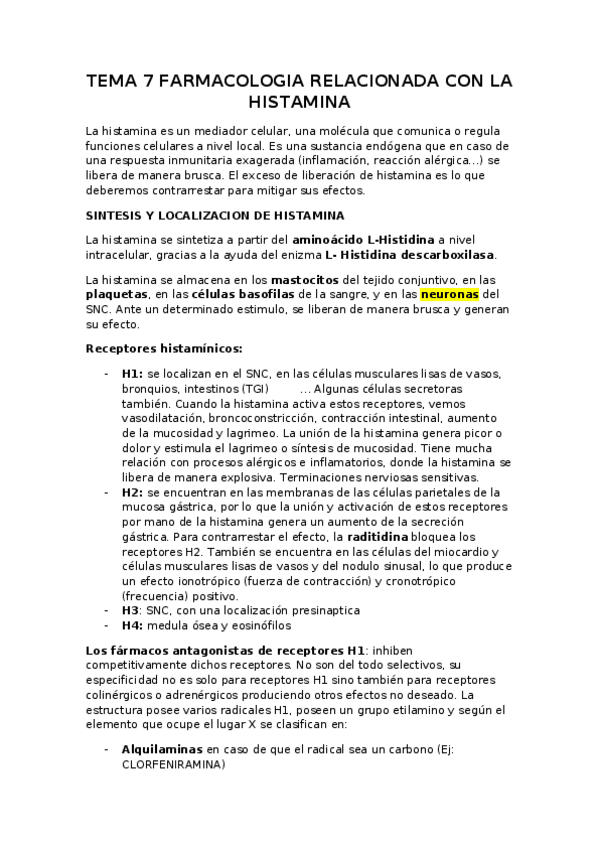 TEMA 7 FARMACOLOGIA RELACIONADA CON LA HISTAMINA

La histamina es un mediador celular, una molécula que comunica o regula funciones celulares a nivel local. Es una sustancia endógena que en caso de una respuesta inmunitaria exagerada (inflamación, reacción alérgica...) se libera de manera brusca. El exceso de liberación de histamina es lo que deberemos contrarrestar para mitigar sus efectos.

SINTESIS Y LOCALIZACION DE HISTAMINA

La histamina se sintetiza a partir del aminoácido L-Histidina a nivel intracelular, gracias a la ayuda del enizma L- Histidina descarboxilasa.

La histamina se almacena en los mastocitos del tejido conjuntivo, en las plaquetas, en las células basofilas de la sangre, y en las neuronas del SNC. Ante un determinado estimulo, se liberan de manera brusca y generan su efecto.

Receptores histamínicos:

- H1: se localizan en el SNC, en las células musculares lisas de vasos, bronquios, intestinos (TGI) ... Algunas células secretoras también. Cuando la histamina activa estos receptores, vemos vasodilatación, broncoconstricción, contracción intestinal, aumento de la mucosidad y lagrimeo. La unión de la histamina genera picor o dolor y estimula el lagrimeo o síntesis de mucosidad. Tiene mucha relación con procesos alérgicos e inflamatorios, donde la histamina se libera de manera explosiva. Terminaciones nerviosas sensitivas.
- H2: se encuentran en las membranas de las células parietales de la mucosa gástrica, por lo que la unión y activación de estos receptores por mano de la histamina genera un aumento de la secreción gástrica. Para contrarrestar el efecto, la raditidina bloquea los receptores H2. También se encuentra en las células del miocardio y células musculares lisas de vasos y del nodulo sinusal, lo que produce un efecto ionotrópico (fuerza de contracción) y cronotrópico (frecuencia) positivo.
- H3: SNC, con una localización presinaptica
- H4: medula ósea y eosinófilos

Los fármacos antagonistas de receptores H1: inhiben competitivamente dichos receptores. No son del todo selectivos, su especificidad no es solo para receptores H1 sino también para receptores colinérgicos o adrenérgicos produciendo otros efectos no deseado. La estructura posee varios radicales H1, poseen un grupo etilamino y según el elemento que ocupe el lugar X se clasifican en:

- Alquilaminas en caso de que el radical sea un carbono (Ej: CLORFENIRAMINA)